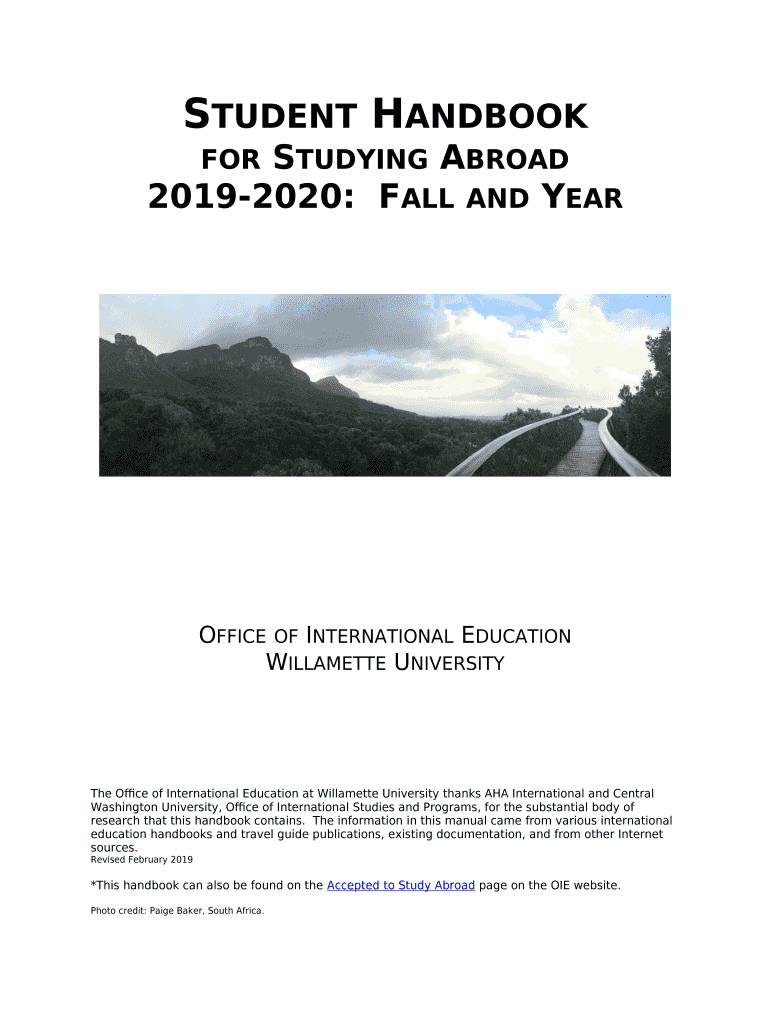 STUDENT HANDBOOK
FOR STUDYING ABROAD
2019-2020: FALL AND YEAR

OFFICE OF INTERNATIONAL EDUCATION
WILLAMETTE UNIVERSITY

The Office of International Education at Willamette University thanks AHA International and Central Washington University, Office of International Studies and Programs, for the substantial body of research that this handbook contains. The information in this manual came from various international education handbooks and travel guide publications, existing documentation, and from other Internet sources.
Revised February 2019

*This handbook can also be found on the Accepted to Study Abroad page on the OIE website.

Photo credit: Paige Baker, South Africa.